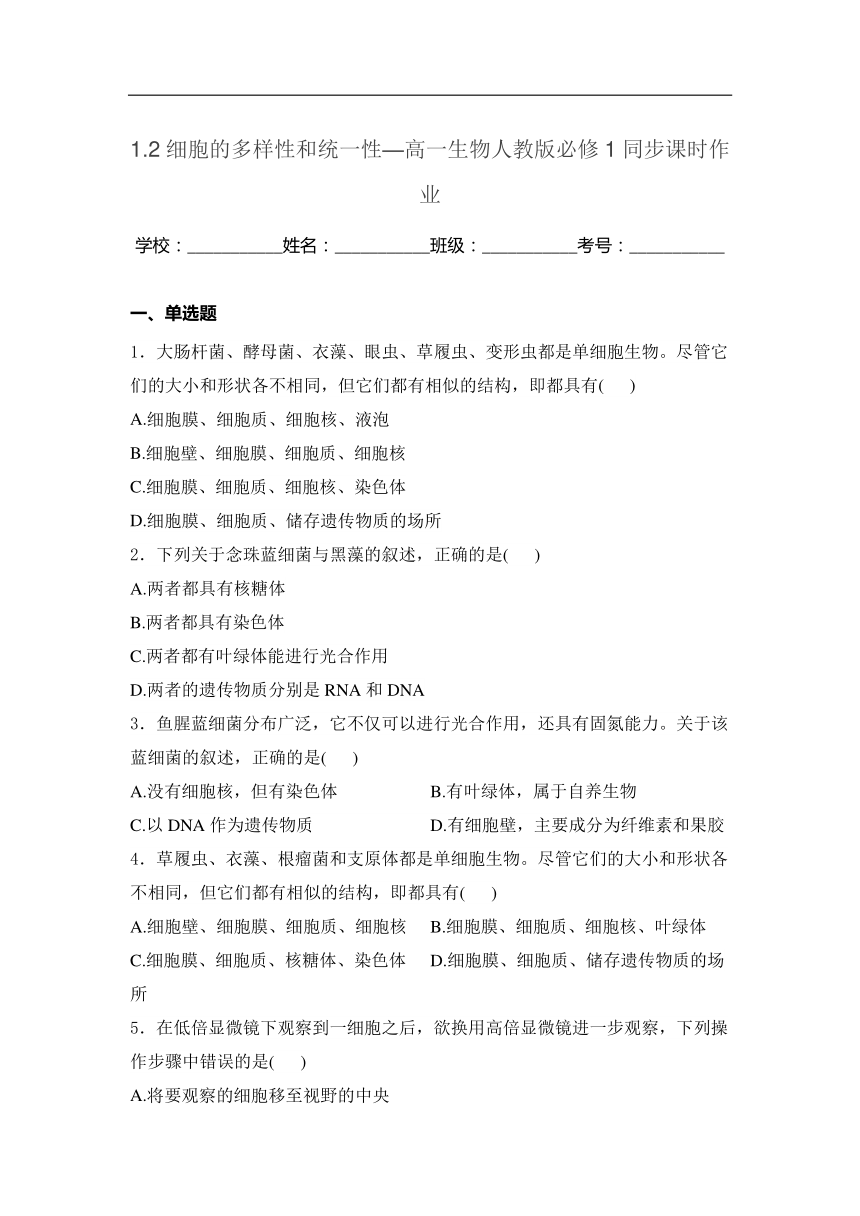 1.2 细胞的多样性和统一性—高一生物人教版必修 1 同步课时作业

学校：__________姓名：__________班级：__________考号：__________

一、单选题

1．大肠杆菌、酵母菌、衣藻、眼虫、草履虫、变形虫都是单细胞生物。尽管它们的大小和形状各不相同，但它们都有相似的结构，即都具有(　　)

A.细胞膜、细胞质、细胞核、液泡

B.细胞壁、细胞膜、细胞质、细胞核

C.细胞膜、细胞质、细胞核、染色体

D.细胞膜、细胞质、储存遗传物质的场所

2．下列关于念珠蓝细菌与黑藻的叙述，正确的是(　　)

A.两者都具有核糖体

B.两者都具有染色体

C.两者都有叶绿体能进行光合作用

D.两者的遗传物质分别是 RNA 和 DNA

3．鱼腥蓝细菌分布广泛，它不仅可以进行光合作用，还具有固氮能力。关于该蓝细菌的叙述，正确的是(　　)

A.没有细胞核，但有染色体

B.有叶绿体，属于自养生物

C.以 DNA 作为遗传物质

D.有细胞壁，主要成分为纤维素和果胶

4．草履虫、衣藻、根瘤菌和支原体都是单细胞生物。尽管它们的大小和形状各不相同，但它们都有相似的结构，即都具有(　　)

A.细胞壁、细胞膜、细胞质、细胞核

B.细胞膜、细胞质、细胞核、叶绿体

C.细胞膜、细胞质、核糖体、染色体

D.细胞膜、细胞质、储存遗传物质的场所

5．在低倍显微镜下观察到一细胞之后，欲换用高倍显微镜进一步观察，下列操作步骤中错误的是(　　)

A.将要观察的细胞移至视野的中央